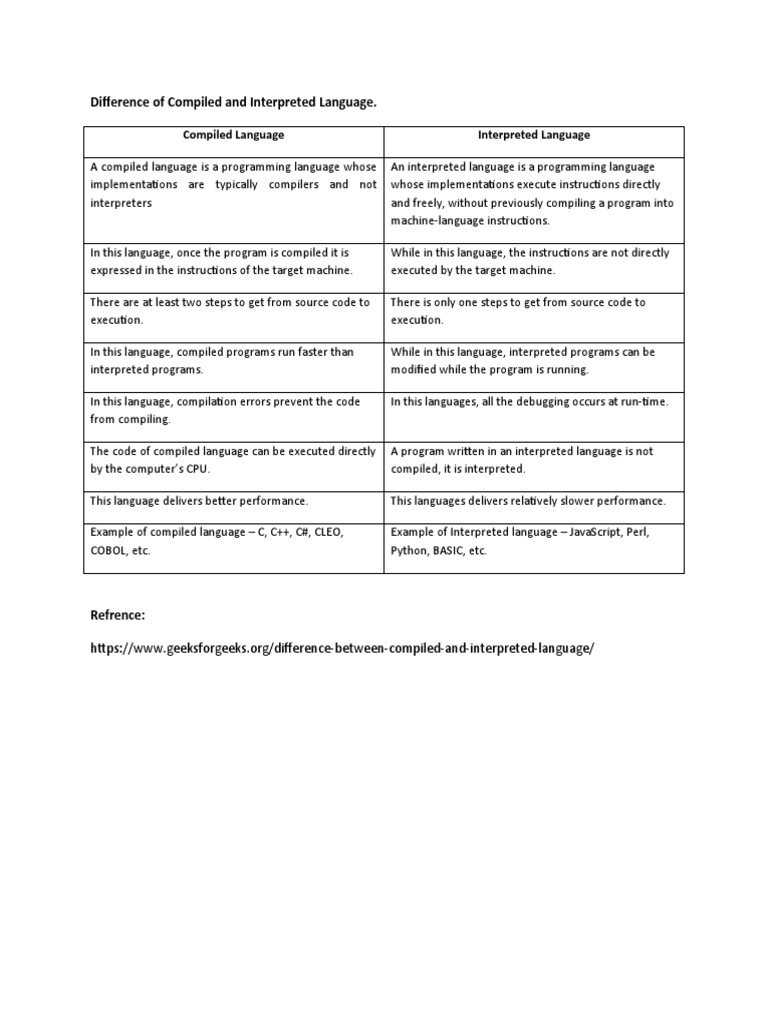 Difference of Compiled and Interpreted Language.

| Compiled Language | Interpreted Language |
|---|---|
| A compiled language is a programming language whose implementations are typically compilers and not interpreters | An interpreted language is a programming language whose implementations execute instructions directly and freely, without previously compiling a program into machine-language instructions. |
| In this language, once the program is compiled it is expressed in the instructions of the target machine. | While in this language, the instructions are not directly executed by the target machine. |
| There are at least two steps to get from source code to execution. | There is only one steps to get from source code to execution. |
| In this language, compiled programs run faster than interpreted programs. | While in this language, interpreted programs can be modified while the program is running. |
| In this language, compilation errors prevent the code from compiling. | In this languages, all the debugging occurs at run-time. |
| The code of compiled language can be executed directly by the computer's CPU. | A program written in an interpreted language is not compiled, it is interpreted. |
| This language delivers better performance. | This languages delivers relatively slower performance. |
| Example of compiled language – C, C++, C#, CLEO, COBOL, etc. | Example of Interpreted language – JavaScript, Perl, Python, BASIC, etc. |

Refrence:

https://www.geeksforgeeks.org/difference-between-compiled-and-interpreted-language/